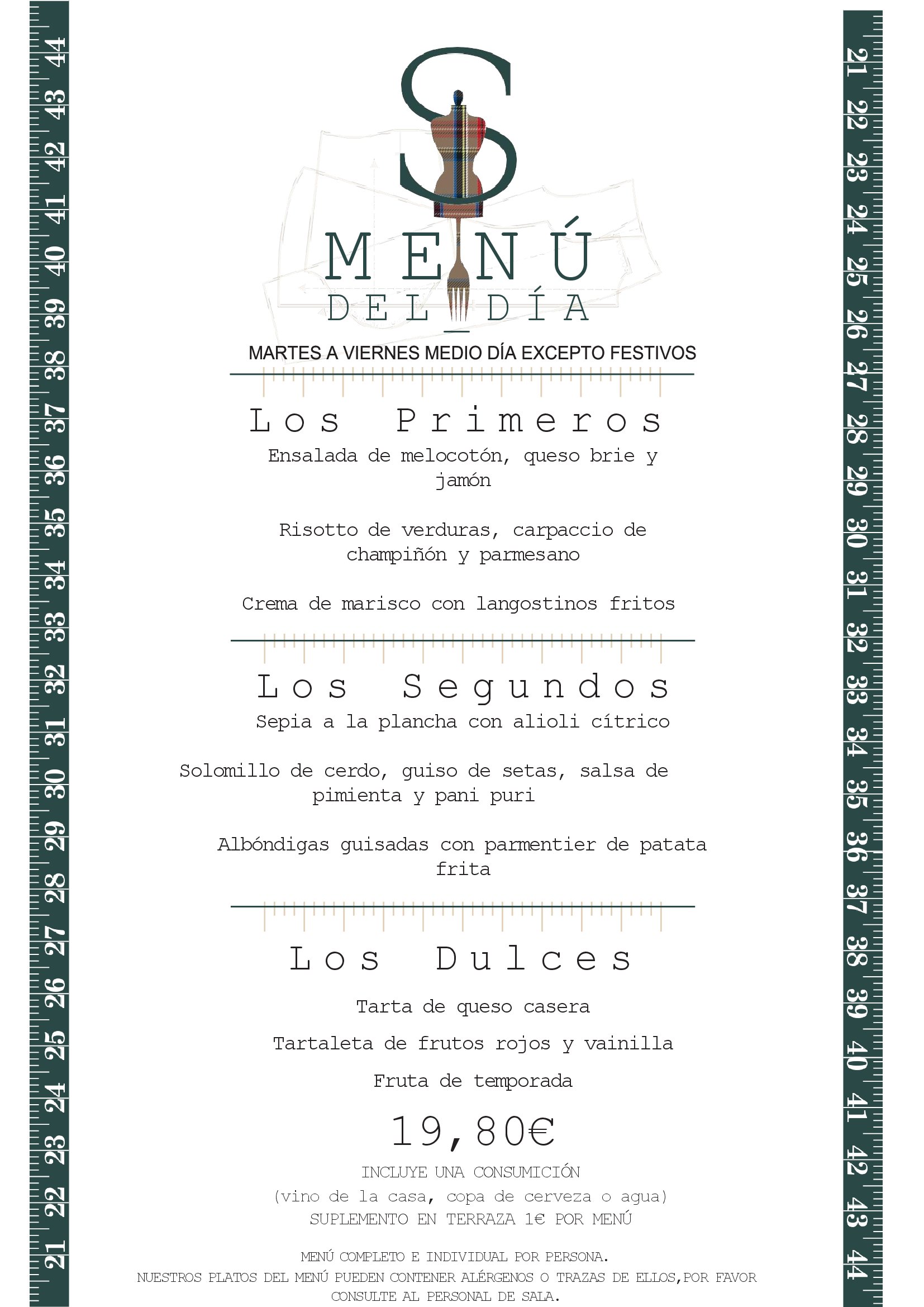 S

MENÚ
DEL DÍA

MARTES A VIERNES MEDIO DÍA EXCEPTO FESTIVOS

Los Primeros

Ensalada de melocotón, queso brie y jamón

Risotto de verduras, carpaccio de champiñón y parmesano

Crema de marisco con langostinos fritos

Los Segundos

Sepia a la plancha con alioli cítrico

Solomillo de cerdo, guiso de setas, salsa de pimienta y pani puri

Albóndigas guisadas con parmentier de patata frita

Los Dulces

Tarta de queso casera

Tartaleta de frutos rojos y vainilla

Fruta de temporada

19,80€

INCLUYE UNA CONSUMICIÓN
(vino de la casa, copa de cerveza o agua)
SUPLEMENTO EN TERRAZA 1€ POR MENÚ

MENÚ COMPLETO E INDIVIDUAL POR PERSONA.
NUESTROS PLATOS DEL MENÚ PUEDEN CONTENER ALÉRGENOS O TRAZAS DE ELLOS,POR FAVOR CONSULTE AL PERSONAL DE SALA.

44 43 42 41 40 39 38 37 36 35 34 33 32 31 30 29 28 27 26 25 24 23 22 21

21 22 23 24 25 26 27 28 29 30 31 32 33 34 35 36 37 38 39 40 41 42 43 44